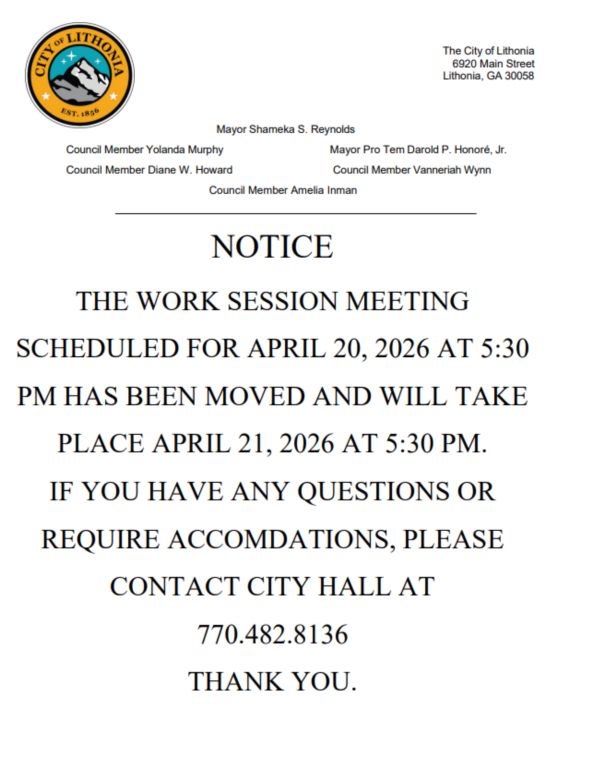 CITY OF LITHONIA
EST. 1856

The City of Lithonia
6920 Main Street
Lithonia, GA 30058

Mayor Shameka S. Reynolds

Council Member Yolanda Murphy

Mayor Pro Tem Darold P. Honoré, Jr.

Council Member Diane W. Howard

Council Member Vanneriah Wynn

Council Member Amelia Inman

NOTICE

THE WORK SESSION MEETING SCHEDULED FOR APRIL 20, 2026 AT 5:30 PM HAS BEEN MOVED AND WILL TAKE PLACE APRIL 21, 2026 AT 5:30 PM.

IF YOU HAVE ANY QUESTIONS OR REQUIRE ACCOMDATIONS, PLEASE CONTACT CITY HALL AT 770.482.8136

THANK YOU.